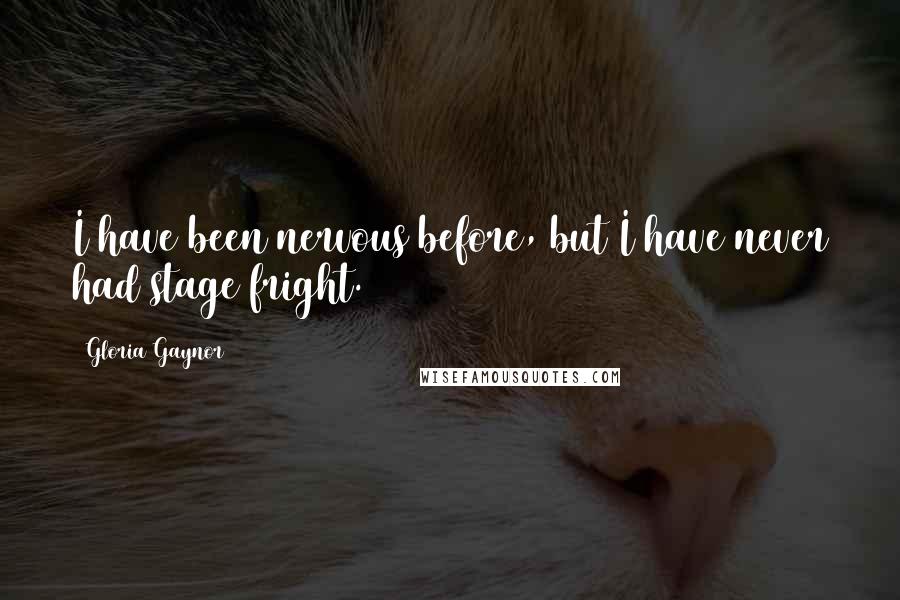 I have been nervous before, but I have never had stage fright.

Gloria Gaynor

WISEFAMOUSQUOTES.COM